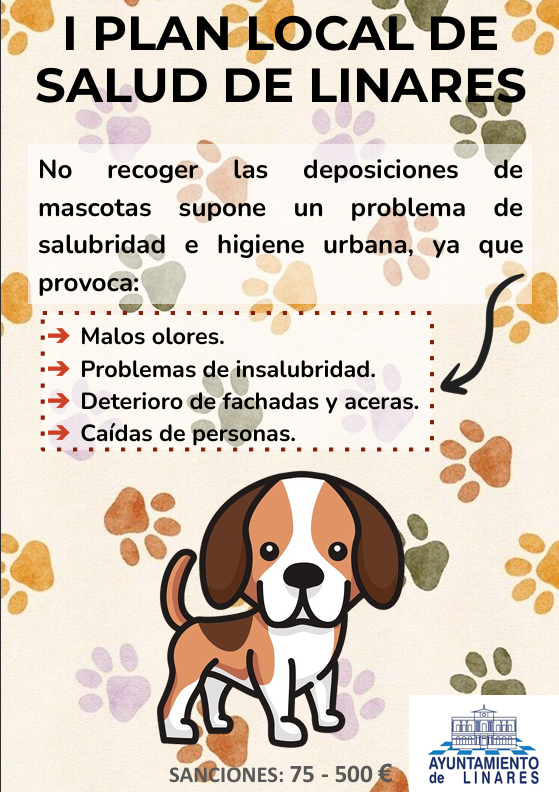 I PLAN LOCAL DE SALUD DE LINARES

No recoger las deposiciones de mascotas supone un problema de salubridad e higiene urbana, ya que provoca:

➔ Malos olores.
➔ Problemas de insalubridad.
➔ Deterioro de fachadas y aceras.
➔ Caídas de personas.

SANCIONES: 75 - 500 €

AYUNTAMIENTO de LINARES